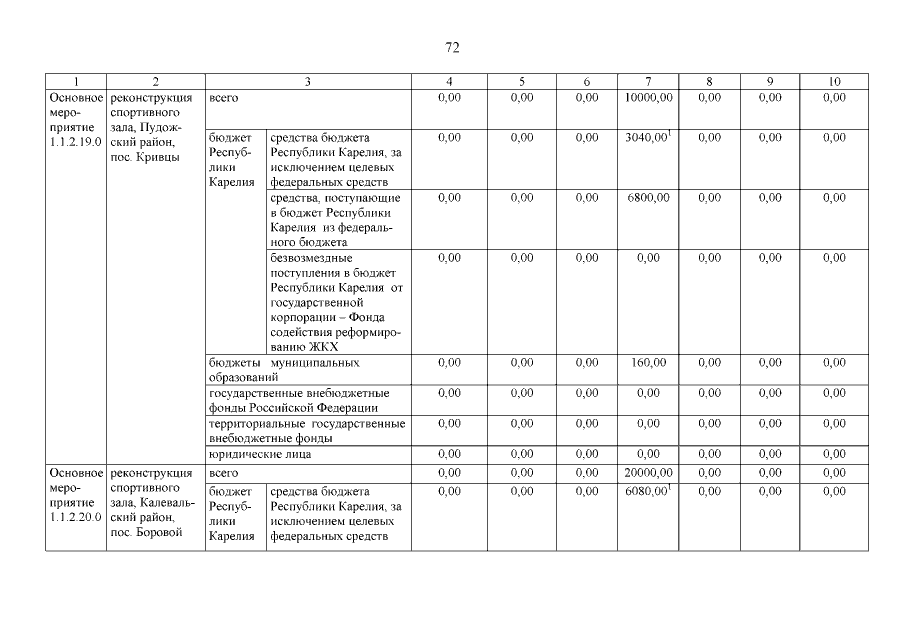 72

| 1 | 2 | 3 | | 4 | 5 | 6 | 7 | 8 | 9 | 10 |
|---|---|---|---|---|---|---|---|---|---|---|
| Основное мероприятие 1.1.2.19.0 | реконструкция спортивного зала, Пудожский район, пос. Кривцы | всего | | 0,00 | 0,00 | 0,00 | 10000,00 | 0,00 | 0,00 | 0,00 |
| | | бюджет Республики Карелия | средства бюджета Республики Карелия, за исключением целевых федеральных средств | 0,00 | 0,00 | 0,00 | 3040,00$^1$ | 0,00 | 0,00 | 0,00 |
| | | | средства, поступающие в бюджет Республики Карелия из федерального бюджета | 0,00 | 0,00 | 0,00 | 6800,00 | 0,00 | 0,00 | 0,00 |
| | | | безвозмездные поступления в бюджет Республики Карелия от государственной корпорации – Фонда содействия реформированию ЖКХ | 0,00 | 0,00 | 0,00 | 0,00 | 0,00 | 0,00 | 0,00 |
| | | бюджеты муниципальных образований | | 0,00 | 0,00 | 0,00 | 160,00 | 0,00 | 0,00 | 0,00 |
| | | государственные внебюджетные фонды Российской Федерации | | 0,00 | 0,00 | 0,00 | 0,00 | 0,00 | 0,00 | 0,00 |
| | | территориальные государственные внебюджетные фонды | | 0,00 | 0,00 | 0,00 | 0,00 | 0,00 | 0,00 | 0,00 |
| | | юридические лица | | 0,00 | 0,00 | 0,00 | 0,00 | 0,00 | 0,00 | 0,00 |
| Основное мероприятие 1.1.2.20.0 | реконструкция спортивного зала, Калевальский район, пос. Боровой | всего | | 0,00 | 0,00 | 0,00 | 20000,00 | 0,00 | 0,00 | 0,00 |
| | | бюджет Республики Карелия | средства бюджета Республики Карелия, за исключением целевых федеральных средств | 0,00 | 0,00 | 0,00 | 6080,00$^1$ | 0,00 | 0,00 | 0,00 |